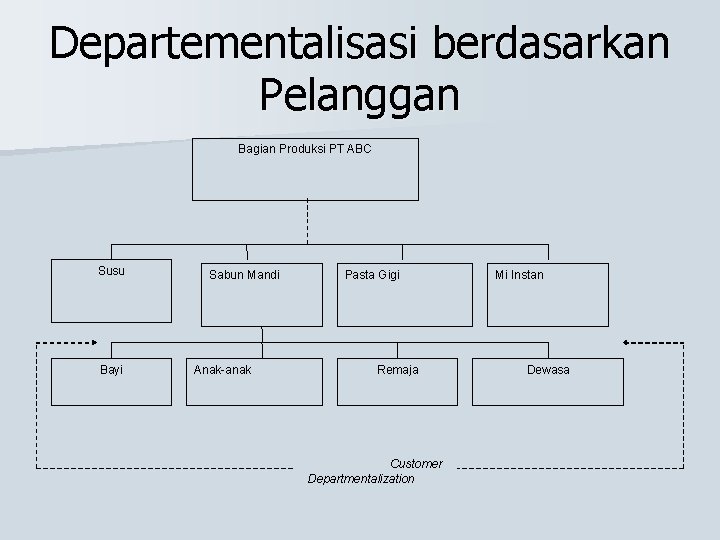 Departementalisasi berdasarkan Pelanggan

Bagian Produksi PT ABC

Susu

Sabun Mandi

Pasta Gigi

Mi Instan

Bayi

Anak-anak

Remaja

Dewasa

Customer Departmentalization